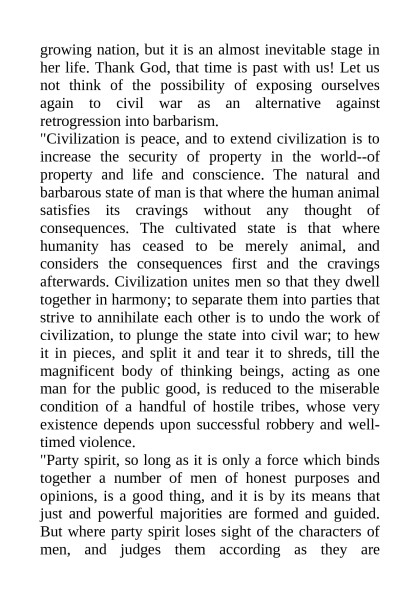 growing nation, but it is an almost inevitable stage in her life. Thank God, that time is past with us! Let us not think of the possibility of exposing ourselves again to civil war as an alternative against retrogression into barbarism.
"Civilization is peace, and to extend civilization is to increase the security of property in the world--of property and life and conscience. The natural and barbarous state of man is that where the human animal satisfies its cravings without any thought of consequences. The cultivated state is that where humanity has ceased to be merely animal, and considers the consequences first and the cravings afterwards. Civilization unites men so that they dwell together in harmony; to separate them into parties that strive to annihilate each other is to undo the work of civilization, to plunge the state into civil war; to hew it in pieces, and split it and tear it to shreds, till the magnificent body of thinking beings, acting as one man for the public good, is reduced to the miserable condition of a handful of hostile tribes, whose very existence depends upon successful robbery and well-timed violence.
"Party spirit, so long as it is only a force which binds together a number of men of honest purposes and opinions, is a good thing, and it is by its means that just and powerful majorities are formed and guided. But where party spirit loses sight of the characters of men, and judges them according as they are